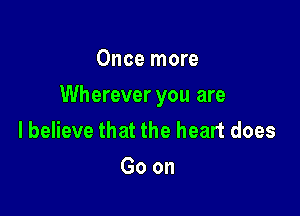 Once more
Wherever you are
I believe that the heart does
Go on